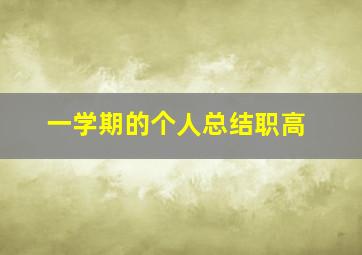 一学期的个人总结职高